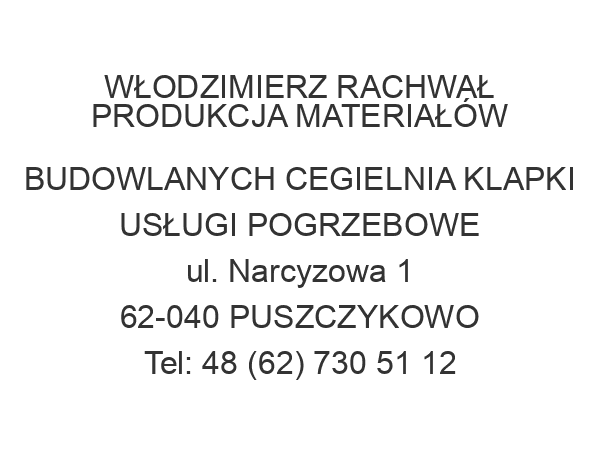 WŁODZIMIERZ RACHWAŁ PRODUKCJA MATERIAŁÓW

BUDOWLANYCH CEGIELNIA KLAPKI

USŁUGI POGRZEBOWE

ul. Narcyzowa 1

62-040 PUSZCZYKOWO

Tel: 48 (62) 730 51 12